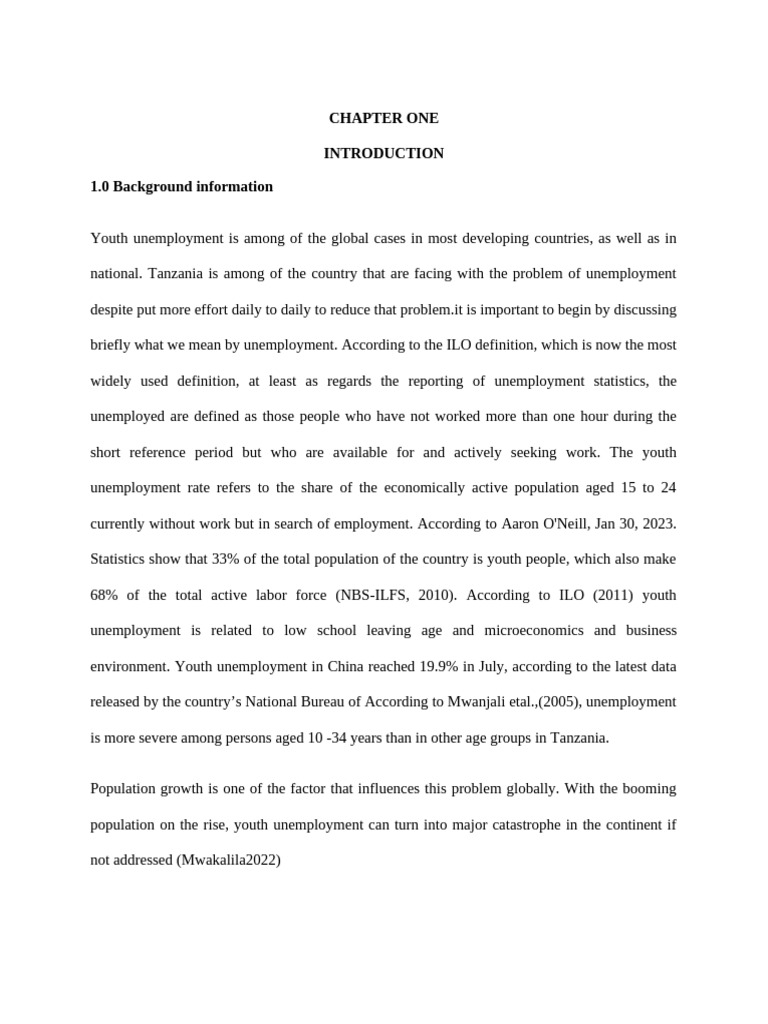 CHAPTER ONE

INTRODUCTION

1.0 Background information

Youth unemployment is among of the global cases in most developing countries, as well as in national. Tanzania is among of the country that are facing with the problem of unemployment despite put more effort daily to daily to reduce that problem.it is important to begin by discussing briefly what we mean by unemployment. According to the ILO definition, which is now the most widely used definition, at least as regards the reporting of unemployment statistics, the unemployed are defined as those people who have not worked more than one hour during the short reference period but who are available for and actively seeking work. The youth unemployment rate refers to the share of the economically active population aged 15 to 24 currently without work but in search of employment. According to Aaron O'Neill, Jan 30, 2023. Statistics show that 33% of the total population of the country is youth people, which also make 68% of the total active labor force (NBS-ILFS, 2010). According to ILO (2011) youth unemployment is related to low school leaving age and microeconomics and business environment. Youth unemployment in China reached 19.9% in July, according to the latest data released by the country's National Bureau of According to Mwanjali etal.,(2005), unemployment is more severe among persons aged 10 -34 years than in other age groups in Tanzania.

Population growth is one of the factor that influences this problem globally. With the booming population on the rise, youth unemployment can turn into major catastrophe in the continent if not addressed (Mwakalila2022)